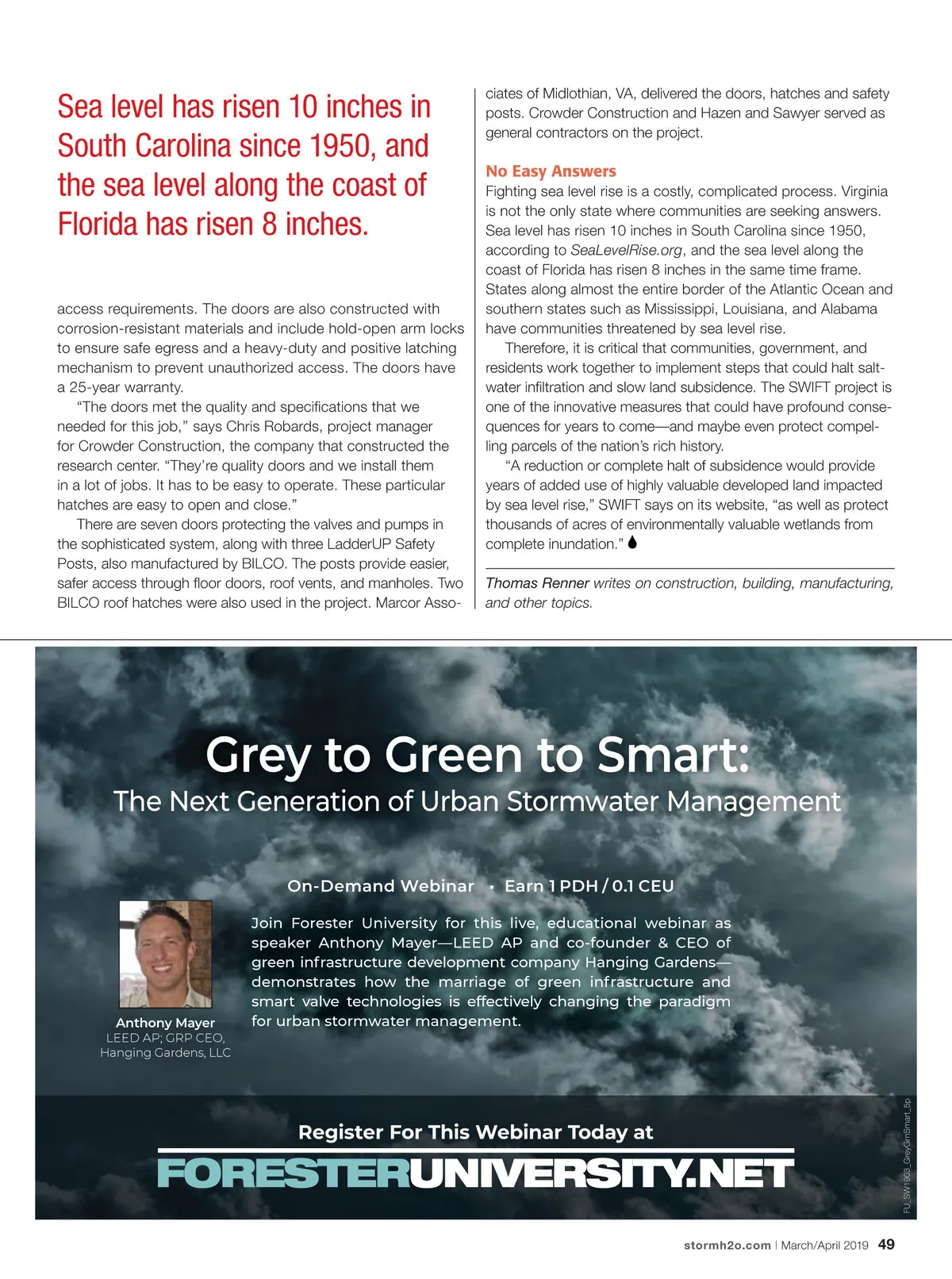 Sea level has risen 10 inches in South Carolina since 1950, and the sea level along the coast of Florida has risen 8 inches.

access requirements. The doors are also constructed with corrosion-resistant materials and include hold-open arm locks to ensure safe egress and a heavy-duty and positive latching mechanism to prevent unauthorized access. The doors have a 25-year warranty.

"The doors met the quality and specifications that we needed for this job," says Chris Robards, project manager for Crowder Construction, the company that constructed the research center. "They're quality doors and we install them in a lot of jobs. It has to be easy to operate. These particular hatches are easy to open and close."

There are seven doors protecting the valves and pumps in the sophisticated system, along with three LadderUP Safety Posts, also manufactured by BILCO. The posts provide easier, safer access through floor doors, roof vents, and manholes. Two BILCO roof hatches were also used in the project. Marcor Associates of Midlothian, VA, delivered the doors, hatches and safety posts. Crowder Construction and Hazen and Sawyer served as general contractors on the project.

No Easy Answers

Fighting sea level rise is a costly, complicated process. Virginia is not the only state where communities are seeking answers. Sea level has risen 10 inches in South Carolina since 1950, according to SeaLevelRise.org, and the sea level along the coast of Florida has risen 8 inches in the same time frame. States along almost the entire border of the Atlantic Ocean and southern states such as Mississippi, Louisiana, and Alabama have communities threatened by sea level rise.

Therefore, it is critical that communities, government, and residents work together to implement steps that could halt saltwater infiltration and slow land subsidence. The SWIFT project is one of the innovative measures that could have profound consequences for years to come—and maybe even protect compelling parcels of the nation's rich history.

"A reduction or complete halt of subsidence would provide years of added use of highly valuable developed land impacted by sea level rise," SWIFT says on its website, "as well as protect thousands of acres of environmentally valuable wetlands from complete inundation."

Thomas Renner writes on construction, building, manufacturing, and other topics.

Grey to Green to Smart:
The Next Generation of Urban Stormwater Management

On-Demand Webinar • Earn 1 PDH / 0.1 CEU

Join Forester University for this live, educational webinar as speaker Anthony Mayer—LEED AP and co-founder & CEO of green infrastructure development company Hanging Gardens—demonstrates how the marriage of green infrastructure and smart valve technologies is effectively changing the paradigm for urban stormwater management.

Anthony Mayer
LEED AP; GRP CEO,
Hanging Gardens, LLC

Register For This Webinar Today at
FORESTERUNIVERSITY.NET

FU_SW1903_GreyGrnSmart_5p

stormh2o.com | March/April 2019 49